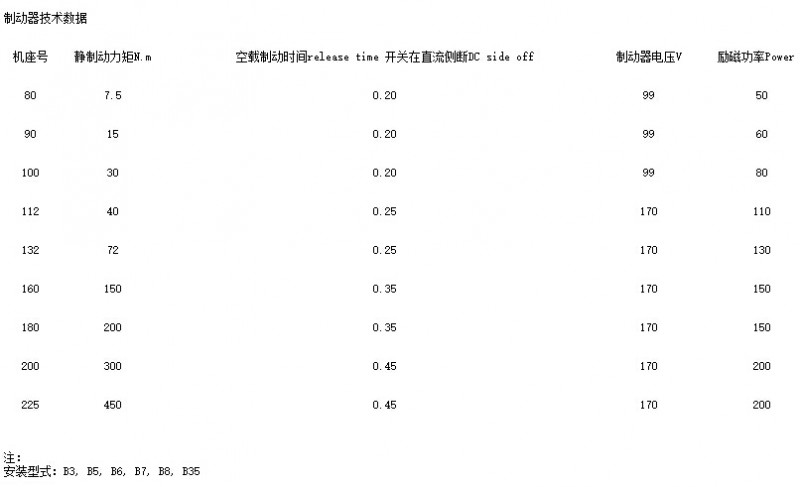 制动器技术数据

| 机座号 | 静制动力矩N.m | 空载制动时间release time 开关在直流侧断DC side off | 制动器电压V | 励磁功率Power |
|---|---|---|---|---|
| 80 | 7.5 | 0.20 | 99 | 50 |
| 90 | 15 | 0.20 | 99 | 60 |
| 100 | 30 | 0.20 | 99 | 80 |
| 112 | 40 | 0.25 | 170 | 110 |
| 132 | 72 | 0.25 | 170 | 130 |
| 160 | 150 | 0.35 | 170 | 150 |
| 180 | 200 | 0.35 | 170 | 150 |
| 200 | 300 | 0.45 | 170 | 200 |
| 225 | 450 | 0.45 | 170 | 200 |

注:
安装型式:B3, B5, B6, B7, B8, B35